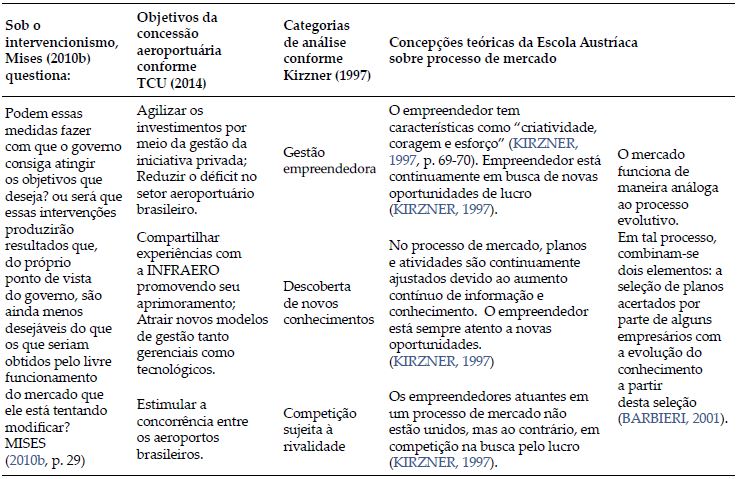 | Sob o intervencionismo, Mises (2010b) questiona: | Objetivos da concessão aeroportuária conforme TCU (2014) | Categorias de análise conforme Kirzner (1997) | Concepções teóricas da Escola Austríaca sobre processo de mercado | |
|---|---|---|---|---|
| Podem essas medidas fazer com que o governo consiga atingir os objetivos que deseja? ou será que essas intervenções produzirão resultados que, do próprio ponto de vista do governo, são ainda menos desejáveis do que os que seriam obtidos pelo livre funcionamento do mercado que ele está tentando modificar? MISES (2010b, p. 29) | Agilizar os investimentos por meio da gestão da iniciativa privada; Reduzir o déficit no setor aeroportuário brasileiro. | Gestão empreendedora | O empreendedor tem características como "criatividade, coragem e esforço" (KIRZNER, 1997, p. 69-70). Empreendedor está continuamente em busca de novas oportunidades de lucro (KIRZNER, 1997). | O mercado funciona de maneira análoga ao processo evolutivo. Em tal processo, combinam-se dois elementos: a seleção de planos acertados por parte de alguns empresários com a evolução do conhecimento a partir desta seleção (BARBIERI, 2001). |
| | Compartilhar experiências com a INFRAERO promovendo seu aprimoramento; Atrair novos modelos de gestão tanto gerenciais como tecnológicos. | Descoberta de novos conhecimentos | No processo de mercado, planos e atividades são continuamente ajustados devido ao aumento contínuo de informação e conhecimento. O empreendedor está sempre atento a novas oportunidades. (KIRZNER, 1997) | |
| | Estimular a concorrência entre os aeroportos brasileiros. | Competição sujeita à rivalidade | Os empreendedores atuantes em um processo de mercado não estão unidos, mas ao contrário, em competição na busca pelo lucro (KIRZNER, 1997). | |